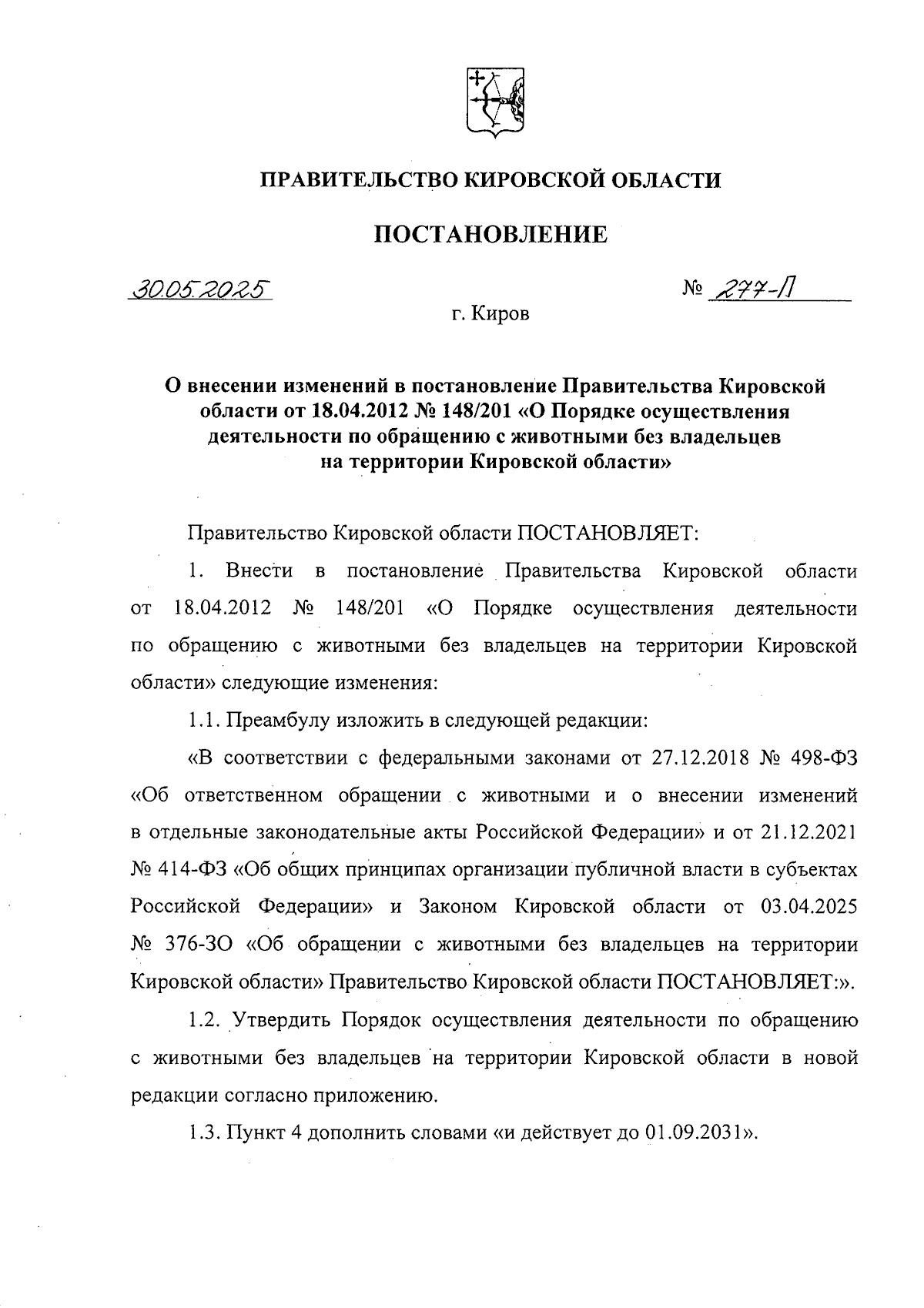 ПРАВИТЕЛЬСТВО КИРОВСКОЙ ОБЛАСТИ

ПОСТАНОВЛЕНИЕ

30.05.2025

№ 277-П

г. Киров

О внесении изменений в постановление Правительства Кировской области от 18.04.2012 № 148/201 «О Порядке осуществления деятельности по обращению с животными без владельцев на территории Кировской области»

Правительство Кировской области ПОСТАНОВЛЯЕТ:

1. Внести в постановление Правительства Кировской области от 18.04.2012 № 148/201 «О Порядке осуществления деятельности по обращению с животными без владельцев на территории Кировской области» следующие изменения:

1.1. Преамбулу изложить в следующей редакции:

«В соответствии с федеральными законами от 27.12.2018 № 498-ФЗ «Об ответственном обращении с животными и о внесении изменений в отдельные законодательные акты Российской Федерации» и от 21.12.2021 № 414-ФЗ «Об общих принципах организации публичной власти в субъектах Российской Федерации» и Законом Кировской области от 03.04.2025 № 376-ЗО «Об обращении с животными без владельцев на территории Кировской области» Правительство Кировской области ПОСТАНОВЛЯЕТ:».

1.2. Утвердить Порядок осуществления деятельности по обращению с животными без владельцев на территории Кировской области в новой редакции согласно приложению.

1.3. Пункт 4 дополнить словами «и действует до 01.09.2031».